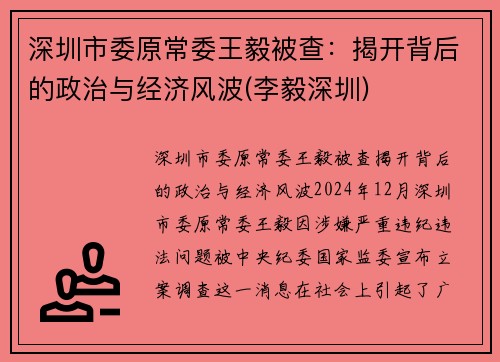 深圳市委原常委王毅被查：揭开背后的政治与经济风波(李毅深圳)

深圳市委原常委王毅被查揭开背后的政治与经济风波2024年12月深圳市委原常委王毅因涉嫌严重违纪违法问题被中央纪委国家监委宣布立案调查这一消息在社会上引起了广